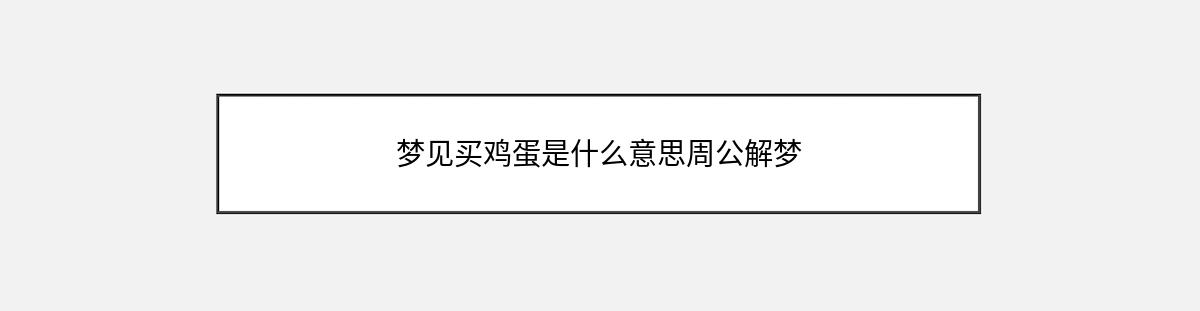 梦见买鸡蛋是什么意思周公解梦